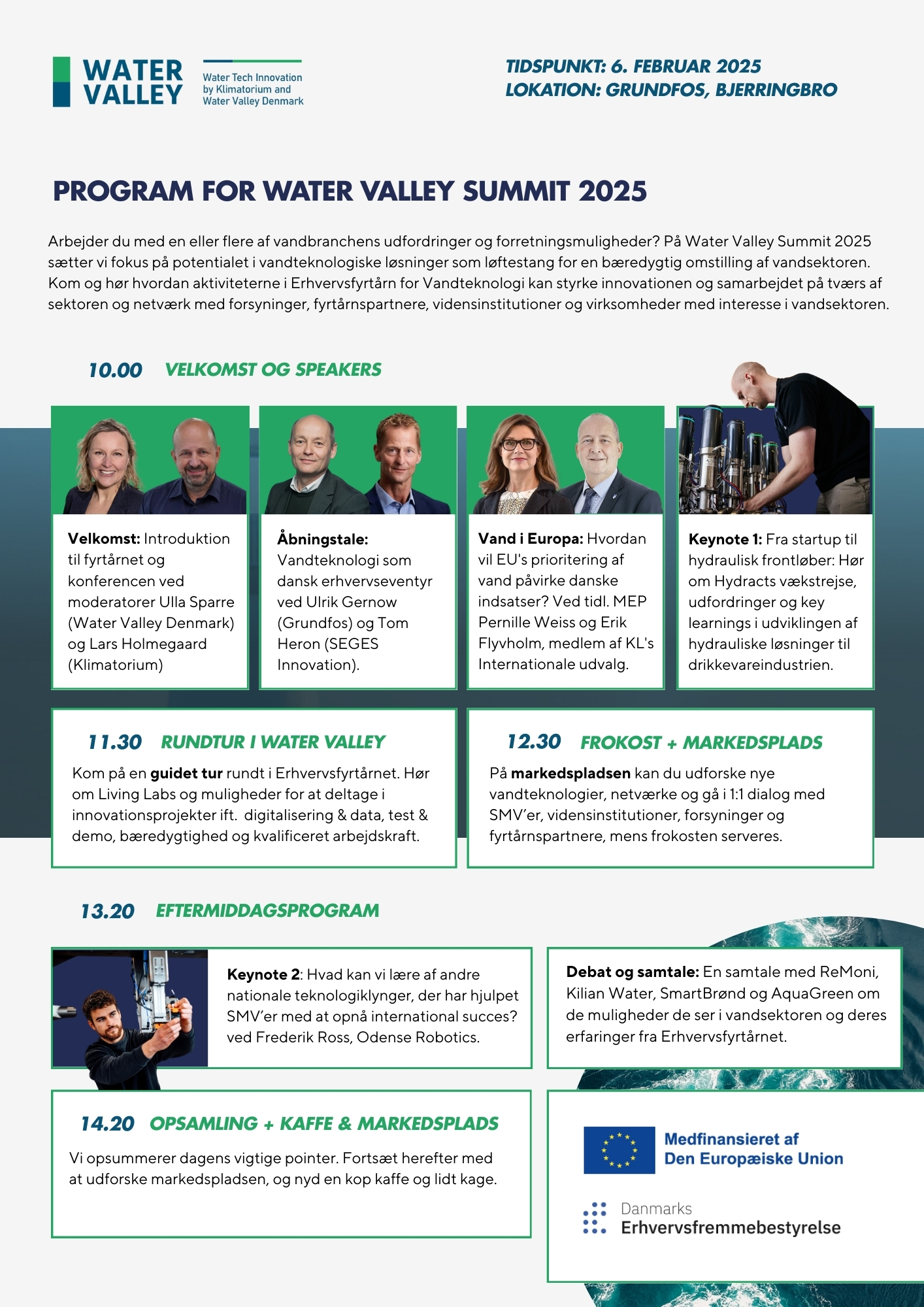 WATER VALLEY

Water Tech Innovation by Klimatorium and Water Valley Denmark

TIDSPUNKT: 6. FEBRUAR 2025
LOKATION: GRUNDFOS, BJERRINGBRO

PROGRAM FOR WATER VALLEY SUMMIT 2025

Arbejder du med en eller flere af vandbranchens udfordringer og forretningsmuligheder? På Water Valley Summit 2025 sætter vi fokus på potentialet i vandteknologiske løsninger som løftestang for en bæredygtig omstilling af vandsektoren. Kom og hør hvordan aktiviteterne i Erhvervsfyrtårn for Vandteknologi kan styrke innovationen og samarbejdet på tværs af sektoren og netværk med forsyninger, fyrtårnspartnere, vidensinstitutioner og virksomheder med interesse i vandsektoren.

10.00 VELKOMST OG SPEAKERS

Velkomst: Introduktion til fyrtårnet og konferencen ved moderatorer Ulla Sparre (Water Valley Denmark) og Lars Holmegaard (Klimatorium)

Åbningstale: Vandteknologi som dansk erhvervseventyr ved Ulrik Gernow (Grundfos) og Tom Heron (SEGES Innovation).

Vand i Europa: Hvordan vil EU's prioritering af vand påvirke danske indsatser? Ved tidl. MEP Pernille Weiss og Erik Flyvholm, medlem af KL's Internationale udvalg.

Keynote 1: Fra startup til hydraulisk frontløber: Hør om Hydracts vækstrejse, udfordringer og key learnings i udviklingen af hydrauliske løsninger til drikkevareindustrien.

11.30 RUNDTUR I WATER VALLEY

Kom på en guidet tur rundt i Erhvervsfyrtårnet. Hør om Living Labs og muligheder for at deltage i innovationsprojekter ift. digitalisering & data, test & demo, bæredygtighed og kvalificeret arbejdskraft.

12.30 FROKOST + MARKEDSPLADS

På markedspladsen kan du udforske nye vandteknologier, netværke og gå i 1:1 dialog med SMV'er, vidensinstitutioner, forsyninger og fyrtårnspartnere, mens frokosten serveres.

13.20 EFTERMIDDAGSPROGRAM

Keynote 2: Hvad kan vi lære af andre nationale teknologiklynger, der har hjulpet SMV'er med at opnå international succes? ved Frederik Ross, Odense Robotics.

Debat og samtale: En samtale med ReMoni, Kilian Water, SmartBrønd og AquaGreen om de muligheder de ser i vandsektoren og deres erfaringer fra Erhvervsfyrtårnet.

14.20 OPSAMLING + KAFFE & MARKEDSPLADS

Vi opsummerer dagens vigtige pointer. Fortsæt herefter med at udforske markedspladsen, og nyd en kop kaffe og lidt kage.

Medfinansieret af Den Europæiske Union

Danmarks Erhvervsfremmebestyrelse